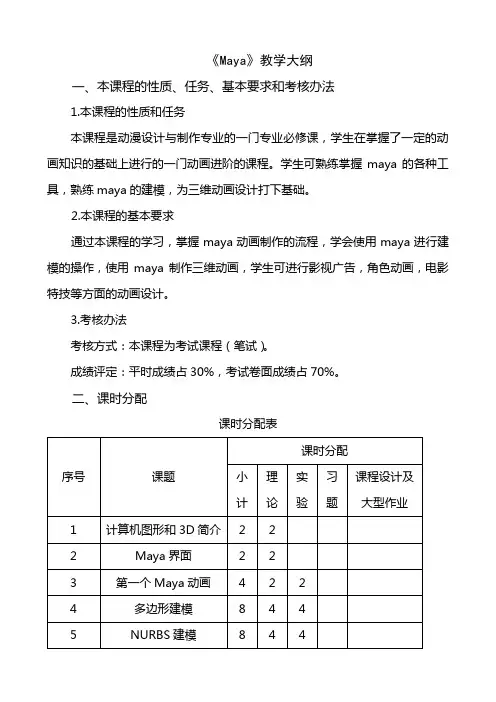 《Maya》教学大纲

一、本课程的性质、任务、基本要求和考核办法

1.本课程的性质和任务

本课程是动漫设计与制作专业的一门专业必修课，学生在掌握了一定的动画知识的基础上进行的一门动画进阶的课程。学生可熟练掌握 maya 的各种工具，熟练 maya 的建模，为三维动画设计打下基础。

2.本课程的基本要求

通过本课程的学习，掌握 maya 动画制作的流程，学会使用 maya 进行建模的操作，使用 maya 制作三维动画，学生可进行影视广告，角色动画，电影特技等方面的动画设计。

3.考核办法

考核方式：本课程为考试课程（笔试）。

成绩评定：平时成绩占 30%，考试卷面成绩占 70%。

二、课时分配

课时分配表

| 序号 | 课题 | 课时分配 | | | | |
|---|---|---|---|---|---|---|
| | | 小计 | 理论 | 实验 | 习题 | 课程设计及大型作业 |
| 1 | 计算机图形和 3D 简介 | 2 | 2 | | | |
| 2 | Maya 界面 | 2 | 2 | | | |
| 3 | 第一个 Maya 动画 | 4 | 2 | 2 | | |
| 4 | 多边形建模 | 8 | 4 | 4 | | |
| 5 | NURBS 建模 | 8 | 4 | 4 | | |